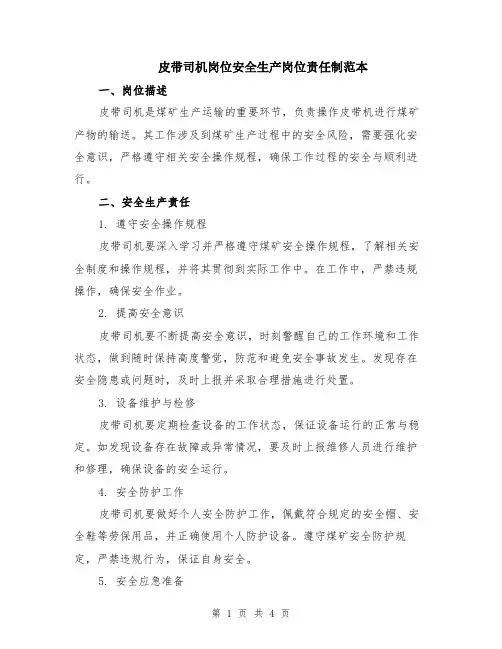 皮带司机岗位安全生产岗位责任制范本

一、岗位描述

皮带司机是煤矿生产运输的重要环节，负责操作皮带机进行煤矿产物的输送。其工作涉及到煤矿生产过程中的安全风险，需要强化安全意识，严格遵守相关安全操作规程，确保工作过程的安全与顺利进行。

二、安全生产责任

1. 遵守安全操作规程

皮带司机要深入学习并严格遵守煤矿安全操作规程，了解相关安全制度和操作规程，并将其贯彻到实际工作中。在工作中，严禁违规操作，确保安全作业。

2. 提高安全意识

皮带司机要不断提高安全意识，时刻警醒自己的工作环境和工作状态，做到随时保持高度警觉，防范和避免安全事故发生。发现存在安全隐患或问题时，及时上报并采取合理措施进行处置。

3. 设备维护与检修

皮带司机要定期检查设备的工作状态，保证设备运行的正常与稳定。如发现设备存在故障或异常情况，要及时上报维修人员进行维护和修理，确保设备的安全运行。

4. 安全防护工作

皮带司机要做好个人安全防护工作，佩戴符合规定的安全帽、安全鞋等劳保用品，并正确使用个人防护设备。遵守煤矿安全防护规定，严禁违规行为，保证自身安全。

5. 安全应急准备

第 1 页 共 4 页